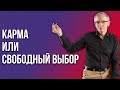 КАРМА
ИЛИ
СВОБОДНЫЙ ВЫБОР